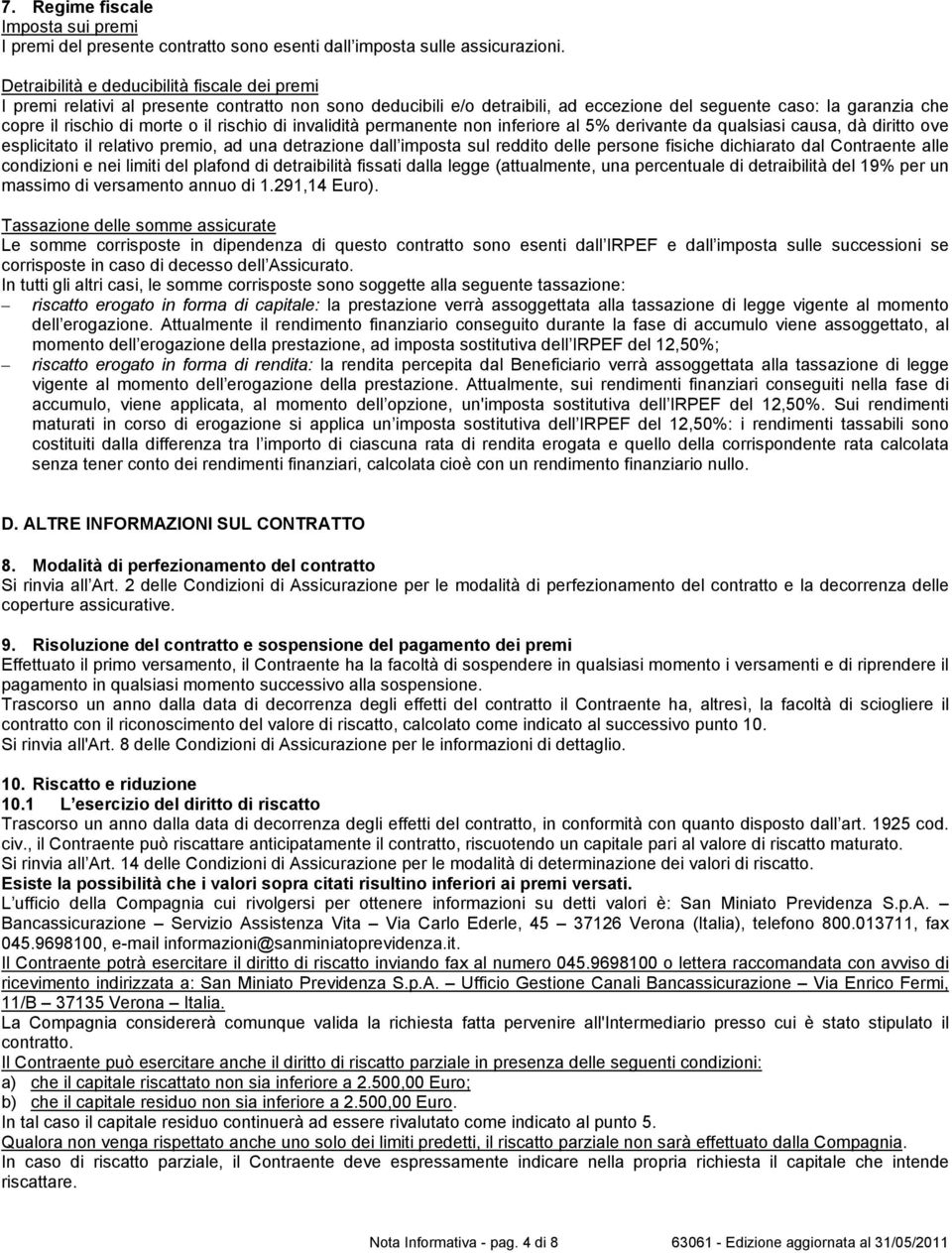 7. Regime fiscale
Imposta sui premi
I premi del presente contratto sono esenti dall imposta sulle assicurazioni.

Detraibilità e deducibilità fiscale dei premi
I premi relativi al presente contratto non sono deducibili e/o detraibili, ad eccezione del seguente caso: la garanzia che copre il rischio di morte o il rischio di invalidità permanente non inferiore al 5% derivante da qualsiasi causa, dà diritto ove esplicitato il relativo premio, ad una detrazione dall imposta sul reddito delle persone fisiche dichiarato dal Contraente alle condizioni e nei limiti del plafond di detraibilità fissati dalla legge (attualmente, una percentuale di detraibilità del 19% per un massimo di versamento annuo di 1.291,14 Euro).

Tassazione delle somme assicurate
Le somme corrisposte in dipendenza di questo contratto sono esenti dall IRPEF e dall imposta sulle successioni se corrisposte in caso di decesso dell Assicurato.
In tutti gli altri casi, le somme corrisposte sono soggette alla seguente tassazione:
– riscatto erogato in forma di capitale: la prestazione verrà assoggettata alla tassazione di legge vigente al momento dell erogazione. Attualmente il rendimento finanziario conseguito durante la fase di accumulo viene assoggettato, al momento dell erogazione della prestazione, ad imposta sostitutiva dell IRPEF del 12,50%;
– riscatto erogato in forma di rendita: la rendita percepita dal Beneficiario verrà assoggettata alla tassazione di legge vigente al momento dell erogazione della prestazione. Attualmente, sui rendimenti finanziari conseguiti nella fase di accumulo, viene applicata, al momento dell opzione, un'imposta sostitutiva dell IRPEF del 12,50%. Sui rendimenti maturati in corso di erogazione si applica un imposta sostitutiva dell IRPEF del 12,50%: i rendimenti tassabili sono costituiti dalla differenza tra l importo di ciascuna rata di rendita erogata e quello della corrispondente rata calcolata senza tener conto dei rendimenti finanziari, calcolata cioè con un rendimento finanziario nullo.

D. ALTRE INFORMAZIONI SUL CONTRATTO

8. Modalità di perfezionamento del contratto
Si rinvia all Art. 2 delle Condizioni di Assicurazione per le modalità di perfezionamento del contratto e la decorrenza delle coperture assicurative.

9. Risoluzione del contratto e sospensione del pagamento dei premi
Effettuato il primo versamento, il Contraente ha la facoltà di sospendere in qualsiasi momento i versamenti e di riprendere il pagamento in qualsiasi momento successivo alla sospensione.
Trascorso un anno dalla data di decorrenza degli effetti del contratto il Contraente ha, altresì, la facoltà di sciogliere il contratto con il riconoscimento del valore di riscatto, calcolato come indicato al successivo punto 10.
Si rinvia all'Art. 8 delle Condizioni di Assicurazione per le informazioni di dettaglio.

10. Riscatto e riduzione
10.1 L esercizio del diritto di riscatto
Trascorso un anno dalla data di decorrenza degli effetti del contratto, in conformità con quanto disposto dall art. 1925 cod. civ., il Contraente può riscattare anticipatamente il contratto, riscuotendo un capitale pari al valore di riscatto maturato.
Si rinvia all Art. 14 delle Condizioni di Assicurazione per le modalità di determinazione dei valori di riscatto.
Esiste la possibilità che i valori sopra citati risultino inferiori ai premi versati.
L ufficio della Compagnia cui rivolgersi per ottenere informazioni su detti valori è: San Miniato Previdenza S.p.A. – Bancassicurazione – Servizio Assistenza Vita – Via Carlo Ederle, 45 – 37126 Verona (Italia), telefono 800.013711, fax 045.9698100, e-mail informazioni@sanminiatoprevidenza.it.
Il Contraente potrà esercitare il diritto di riscatto inviando fax al numero 045.9698100 o lettera raccomandata con avviso di ricevimento indirizzata a: San Miniato Previdenza S.p.A. – Ufficio Gestione Canali Bancassicurazione – Via Enrico Fermi, 11/B – 37135 Verona – Italia.
La Compagnia considererà comunque valida la richiesta fatta pervenire all'Intermediario presso cui è stato stipulato il contratto.
Il Contraente può esercitare anche il diritto di riscatto parziale in presenza delle seguenti condizioni:
a) che il capitale riscattato non sia inferiore a 2.500,00 Euro;
b) che il capitale residuo non sia inferiore a 2.500,00 Euro.
In tal caso il capitale residuo continuerà ad essere rivalutato come indicato al punto 5.
Qualora non venga rispettato anche uno solo dei limiti predetti, il riscatto parziale non sarà effettuato dalla Compagnia.
In caso di riscatto parziale, il Contraente deve espressamente indicare nella propria richiesta il capitale che intende riscattare.

Nota Informativa - pag. 4 di 8 63061 - Edizione aggiornata al 31/05/2011